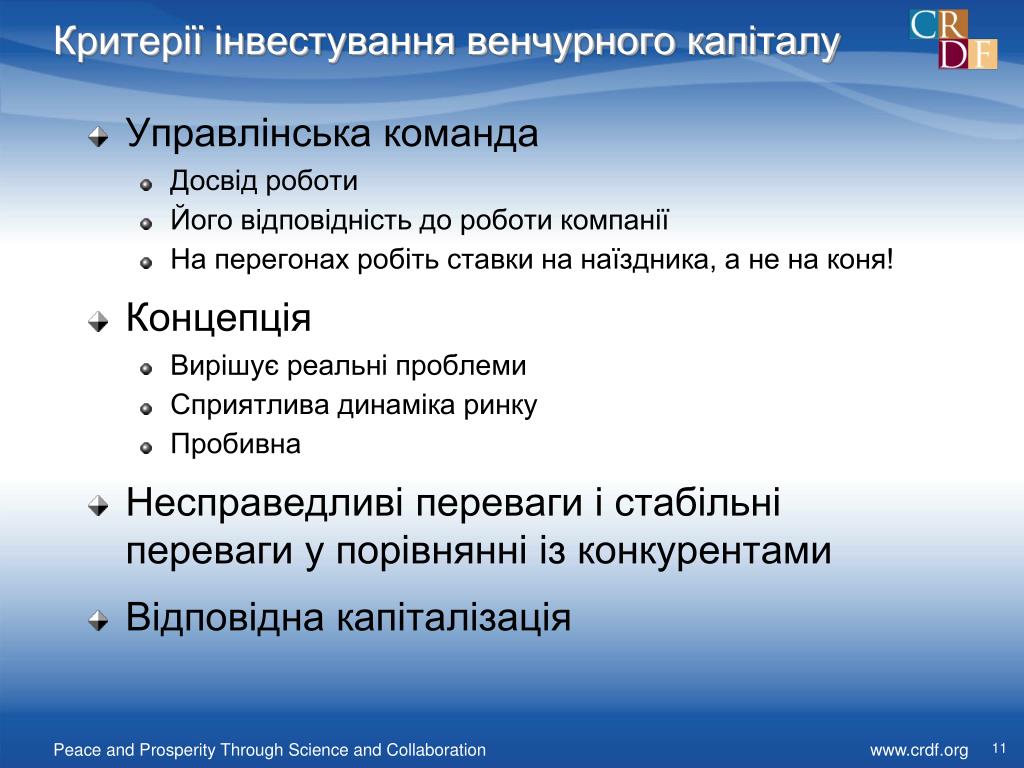 Критерії інвестування венчурного капіталу

CRDF

Управлінська команда
Досвід роботи
Його відповідність до роботи компанії
На перегонах робіть ставки на наїздника, а не на коня!

Концепція
Вирішує реальні проблеми
Сприятлива динаміка ринку
Пробивна

Несправедливі переваги і стабільні переваги у порівнянні із конкурентами

Відповідна капіталізація

Peace and Prosperity Through Science and Collaboration

www.crdf.org

11